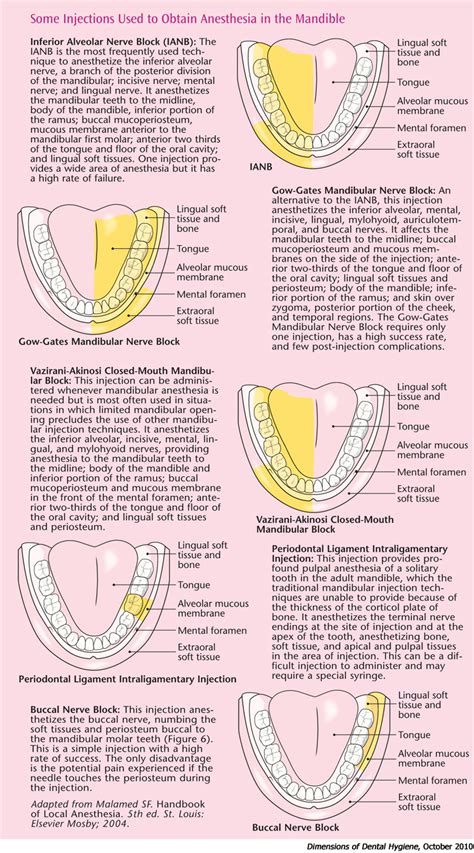 Some Injections Used to Obtain Anesthesia in the Mandible

Inferior Alveolar Nerve Block (IANB): The IANB is the most frequently used technique to anesthetize the inferior alveolar nerve, a branch of the posterior division of the mandibular; incisive nerve; mental nerve; and lingual nerve. It anesthetizes the mandibular teeth to the midline, body of the mandible, inferior portion of the ramus; buccal mucoperiosteum, mucous membrane anterior to the mandibular first molar; anterior two thirds of the tongue and floor of the oral cavity; and lingual soft tissues. One injection provides a wide area of anesthesia but it has a high rate of failure.

Lingual soft tissue and bone
Tongue
Alveolar mucous membrane
Mental foramen
Extraoral soft tissue
IANB

Lingual soft tissue and bone
Tongue
Alveolar mucous membrane
Mental foramen
Extraoral soft tissue
Gow-Gates Mandibular Nerve Block

Gow-Gates Mandibular Nerve Block: An alternative to the IANB, this injection anesthetizes the inferior alveolar, mental, incisive, lingual, mylohyoid, auriculotemporal, and buccal nerves. It affects the mandibular teeth to the midline; buccal mucoperiosteum and mucous membranes on the side of the injection; anterior two-thirds of the tongue and floor of the oral cavity; lingual soft tissues and periosteum; body of the mandible; inferior portion of the ramus; and skin over zygoma, posterior portion of the cheek, and temporal regions. The Gow-Gates Mandibular Nerve Block requires only one injection, has a high success rate, and few post-injection complications.

Vazirani-Akinosi Closed-Mouth Mandibular Block: This injection can be administered whenever mandibular anesthesia is needed but is most often used in situations in which limited mandibular opening precludes the use of other mandibular injection techniques. It anesthetizes the inferior alveolar, incisive, mental, lingual, and mylohyoid nerves, providing anesthesia to the mandibular teeth to the midline; body of the mandible and inferior portion of the ramus; buccal mucoperiosteum and mucous membrane in the front of the mental foramen; anterior two-thirds of the tongue and floor of the oral cavity; and lingual soft tissues and periosteum.

Lingual soft tissue and bone
Tongue
Alveolar mucous membrane
Mental foramen
Extraoral soft tissue
Vazirani-Akinosi Closed-Mouth Mandibular Block

Lingual soft tissue and bone
Tongue
Alveolar mucous membrane
Mental foramen
Extraoral soft tissue
Periodontal Ligament Intraligamentary Injection

Periodontal Ligament Intraligamentary Injection: This injection provides profound pulpal anesthesia of a solitary tooth in the adult mandible, which the traditional mandibular injection techniques are unable to provide because of the thickness of the corticol plate of bone. It anesthetizes the terminal nerve endings at the site of injection and at the apex of the tooth, anesthetizing bone, soft tissue, and apical and pulpal tissues in the area of injection. This can be a difficult injection to administer and may require a special syringe.

Buccal Nerve Block: This injection anesthetizes the buccal nerve, numbing the soft tissues and periosteum buccal to the mandibular molar teeth (Figure 6). This is a simple injection with a high rate of success. The only disadvantage is the potential pain experienced if the needle touches the periosteum during the injection.

Adapted from Malamed SF. Handbook of Local Anesthesia. 5th ed. St. Louis: Elsevier Mosby; 2004.

Lingual soft tissue and bone
Tongue
Alveolar mucous membrane
Mental foramen
Extraoral soft tissue
Buccal Nerve Block

Dimensions of Dental Hygiene, October 2010